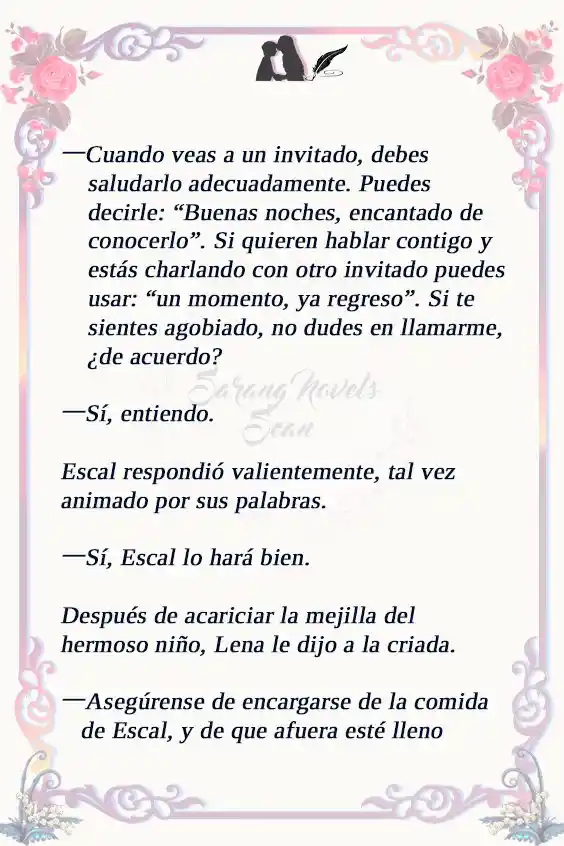 —Cuando veas a un invitado, debes saludarlo adecuadamente. Puedes decirle: “Buenas noches, encantado de conocerlo”. Si quieren hablar contigo y estás charlando con otro invitado puedes usar: “un momento, ya regreso”. Si te sientes agobiado, no dudes en llamarme, ¿de acuerdo?

Sarang Novels Scan

—Sí, entiendo.

Escal respondió valientemente, tal vez animado por sus palabras.

—Sí, Escal lo hará bien.

Después de acariciar la mejilla del hermoso niño, Lena le dijo a la criada.

—Asegúrense de encargarse de la comida de Escal, y de que afuera esté lleno